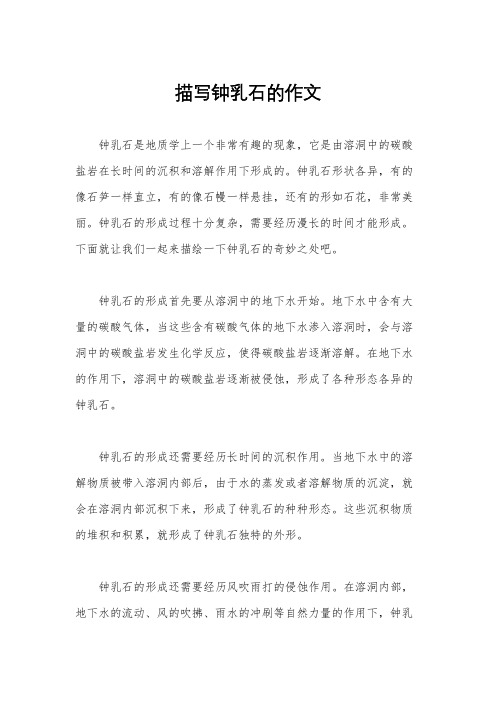 描写钟乳石的作文

钟乳石是地质学上一个非常有趣的现象，它是由溶洞中的碳酸盐岩在长时间的沉积和溶解作用下形成的。钟乳石形状各异，有的像石笋一样直立，有的像石幔一样悬挂，还有的形如石花，非常美丽。钟乳石的形成过程十分复杂，需要经历漫长的时间才能形成。下面就让我们一起来描绘一下钟乳石的奇妙之处吧。

钟乳石的形成首先要从溶洞中的地下水开始。地下水中含有大量的碳酸气体，当这些含有碳酸气体的地下水渗入溶洞时，会与溶洞中的碳酸盐岩发生化学反应，使得碳酸盐岩逐渐溶解。在地下水的作用下，溶洞中的碳酸盐岩逐渐被侵蚀，形成了各种形态各异的钟乳石。

钟乳石的形成还需要经历长时间的沉积作用。当地下水中的溶解物质被带入溶洞内部后，由于水的蒸发或者溶解物质的沉淀，就会在溶洞内部沉积下来，形成了钟乳石的种种形态。这些沉积物质的堆积和积累，就形成了钟乳石独特的外形。

钟乳石的形成还需要经历风吹雨打的侵蚀作用。在溶洞内部，地下水的流动、风的吹拂、雨水的冲刷等自然力量的作用下，钟乳